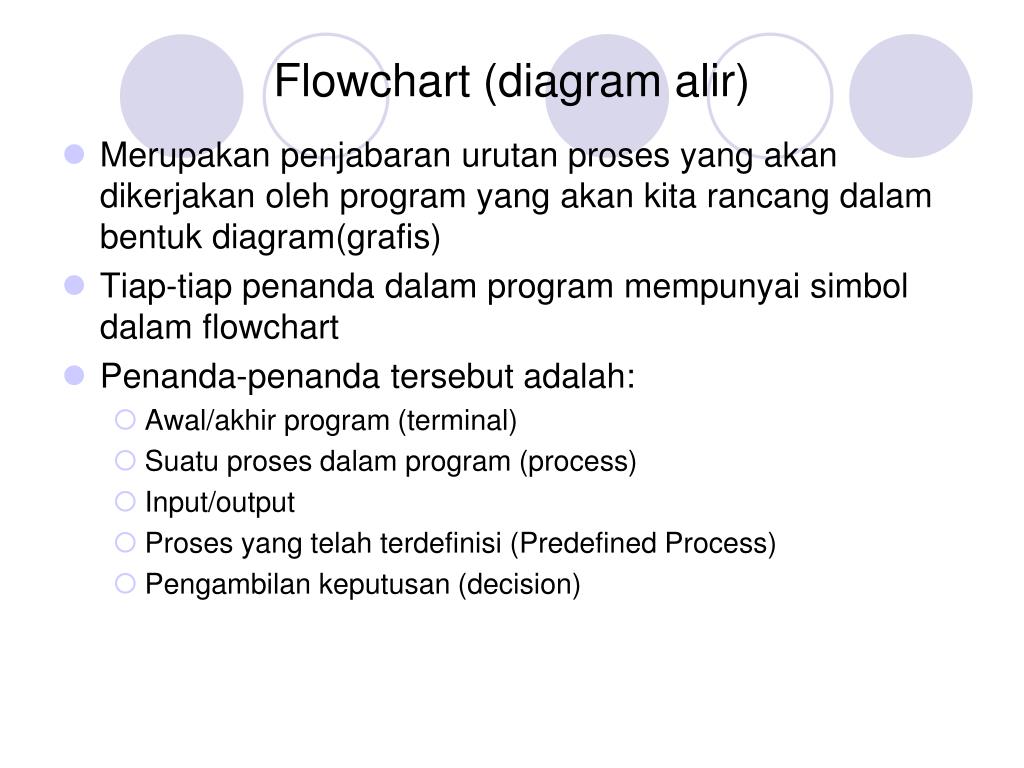 Flowchart (diagram alir)

Merupakan penjabaran urutan proses yang akan dikerjakan oleh program yang akan kita rancang dalam bentuk diagram(grafis)

Tiap-tiap penanda dalam program mempunyai simbol dalam flowchart

Penanda-penanda tersebut adalah:

Awal/akhir program (terminal)

Suatu proses dalam program (process)

Input/output

Proses yang telah terdefinisi (Predefined Process)

Pengambilan keputusan (decision)